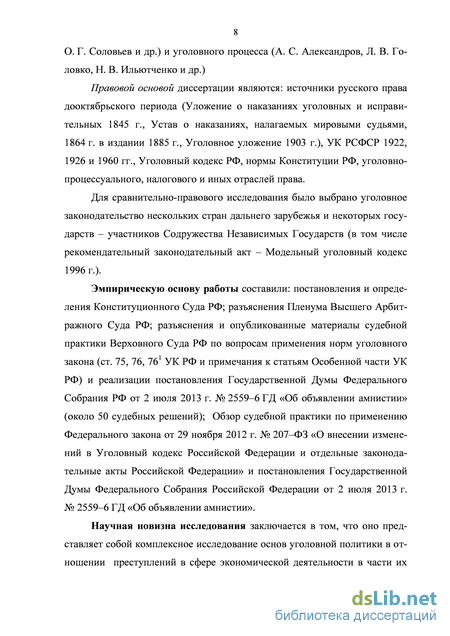 8

О. Г. Соловьев и др.) и уголовного процесса (А. С. Александров, Л. В. Головко, Н. В. Ильютченко и др.)

Правовой основой диссертации являются: источники русского права дооктябрьского периода (Уложение о наказаниях уголовных и исправительных 1845 г., Устав о наказаниях, налагаемых мировыми судьями, 1864 г. в издании 1885 г., Уголовное уложение 1903 г.), УК РСФСР 1922, 1926 и 1960 гг., Уголовный кодекс РФ, нормы Конституции РФ, уголовно-процессуального, налогового и иных отраслей права.

Для сравнительно-правового исследования было выбрано уголовное законодательство нескольких стран дальнего зарубежья и некоторых государств – участников Содружества Независимых Государств (в том числе рекомендательный законодательный акт – Модельный уголовный кодекс 1996 г.).

Эмпирическую основу работы составили: постановления и определения Конституционного Суда РФ; разъяснения Пленума Высшего Арбитражного Суда РФ; разъяснения и опубликованные материалы судебной практики Верховного Суда РФ по вопросам применения норм уголовного закона (ст. 75, 76, $76^1$ УК РФ и примечания к статьям Особенной части УК РФ) и реализации постановления Государственной Думы Федерального Собрания РФ от 2 июля 2013 г. № 2559–6 ГД «Об объявлении амнистии» (около 50 судебных решений); Обзор судебной практики по применению Федерального закона от 29 ноября 2012 г. № 207–ФЗ «О внесении изменений в Уголовный кодекс Российской Федерации и отдельные законодательные акты Российской Федерации» и постановления Государственной Думы Федерального Собрания Российской Федерации от 2 июля 2013 г. № 2559–6 ГД «Об объявлении амнистии».

Научная новизна исследования заключается в том, что оно представляет собой комплексное исследование основ уголовной политики в отношении преступлений в сфере экономической деятельности в части их

dsLib.net
библиотека диссертаций